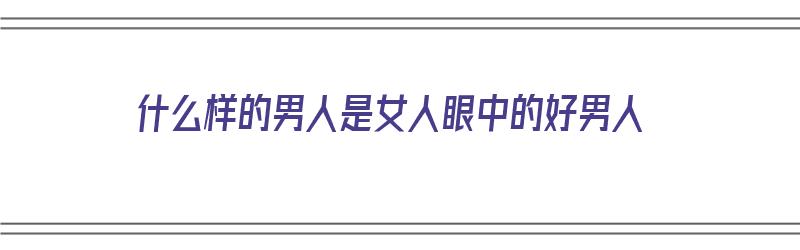 什么样的男人是女人眼中的好男人